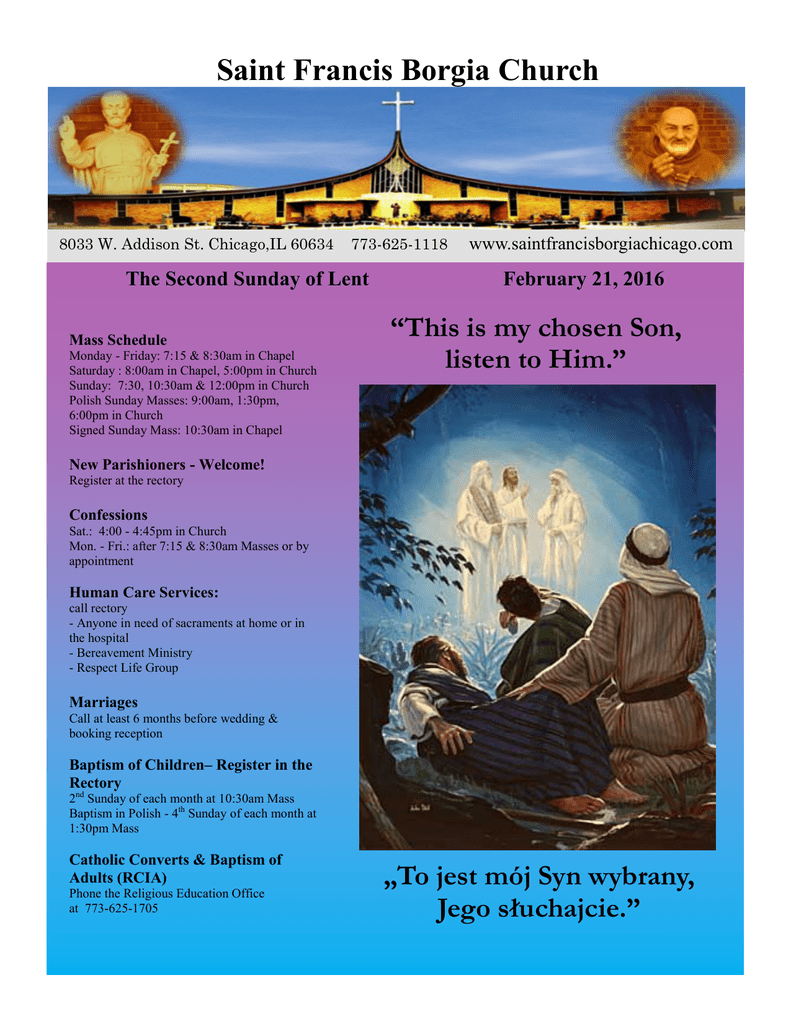 Saint Francis Borgia Church

8033 W. Addison St. Chicago,IL 60634 773-625-1118 www.saintfrancisborgiachicago.com

The Second Sunday of Lent

February 21, 2016

Mass Schedule
Monday - Friday: 7:15 & 8:30am in Chapel
Saturday : 8:00am in Chapel, 5:00pm in Church
Sunday: 7:30, 10:30am & 12:00pm in Church
Polish Sunday Masses: 9:00am, 1:30pm, 6:00pm in Church
Signed Sunday Mass: 10:30am in Chapel

New Parishioners - Welcome!
Register at the rectory

Confessions
Sat.: 4:00 - 4:45pm in Church
Mon. - Fri.: after 7:15 & 8:30am Masses or by appointment

Human Care Services:
call rectory
- Anyone in need of sacraments at home or in the hospital
- Bereavement Ministry
- Respect Life Group

Marriages
Call at least 6 months before wedding & booking reception

Baptism of Children– Register in the Rectory
$2^{nd}$ Sunday of each month at 10:30am Mass
Baptism in Polish - $4^{th}$ Sunday of each month at 1:30pm Mass

Catholic Converts & Baptism of Adults (RCIA)
Phone the Religious Education Office at 773-625-1705

“This is my chosen Son, listen to Him.”

„To jest mój Syn wybrany, Jego słuchajcie.”